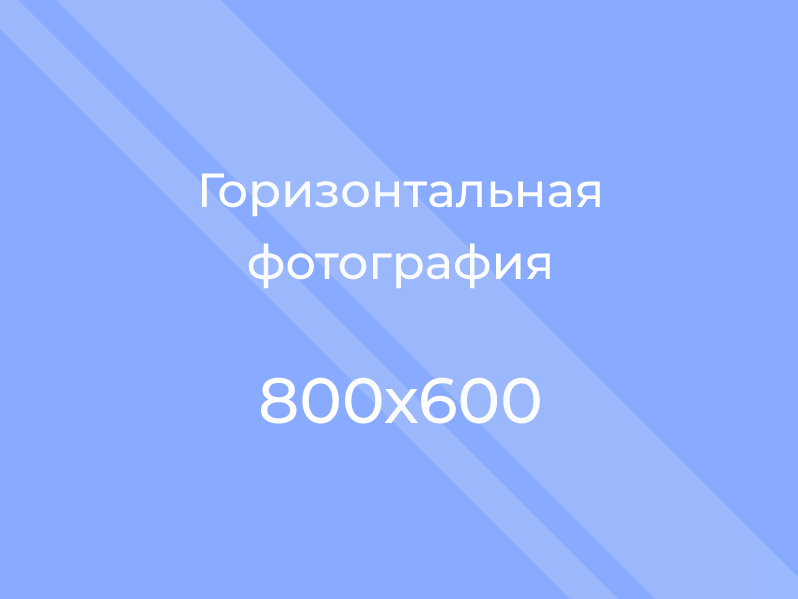 Горизонтальная фотография

800x600